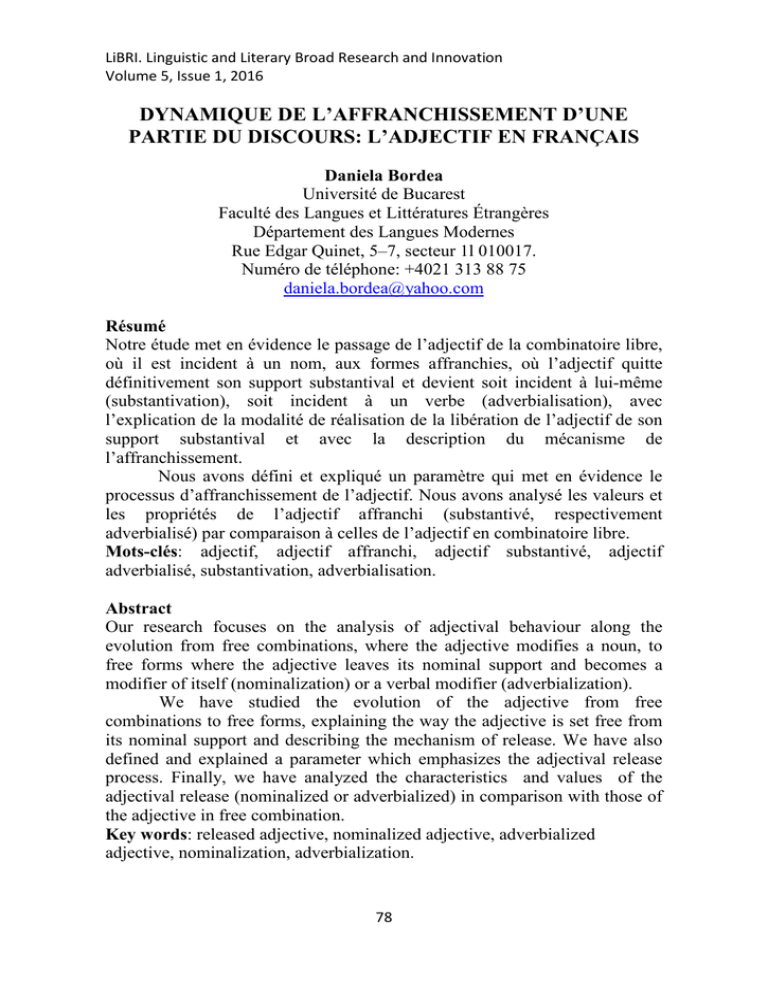 LiBRI. Linguistic and Literary Broad Research and Innovation
Volume 5, Issue 1, 2016

DYNAMIQUE DE L'AFFRANCHISSEMENT D'UNE PARTIE DU DISCOURS: L'ADJECTIF EN FRANÇAIS

Daniela Bordea
Université de Bucarest
Faculté des Langues et Littératures Étrangères
Département des Langues Modernes
Rue Edgar Quinet, 5–7, secteur 1l 010017.
Numéro de téléphone: +4021 313 88 75
daniela.bordea@yahoo.com

Résumé
Notre étude met en évidence le passage de l'adjectif de la combinatoire libre, où il est incident à un nom, aux formes affranchies, où l'adjectif quitte définitivement son support substantival et devient soit incident à lui-même (substantivation), soit incident à un verbe (adverbialisation), avec l'explication de la modalité de réalisation de la libération de l'adjectif de son support substantival et avec la description du mécanisme de l'affranchissement.

Nous avons défini et expliqué un paramètre qui met en évidence le processus d'affranchissement de l'adjectif. Nous avons analysé les valeurs et les propriétés de l'adjectif affranchi (substantivé, respectivement adverbialisé) par comparaison à celles de l'adjectif en combinatoire libre.
Mots-clés: adjectif, adjectif affranchi, adjectif substantivé, adjectif adverbialisé, substantivation, adverbialisation.

Abstract
Our research focuses on the analysis of adjectival behaviour along the evolution from free combinations, where the adjective modifies a noun, to free forms where the adjective leaves its nominal support and becomes a modifier of itself (nominalization) or a verbal modifier (adverbialization).

We have studied the evolution of the adjective from free combinations to free forms, explaining the way the adjective is set free from its nominal support and describing the mechanism of release. We have also defined and explained a parameter which emphasizes the adjectival release process. Finally, we have analyzed the characteristics and values of the adjectival release (nominalized or adverbialized) in comparison with those of the adjective in free combination.
Key words: released adjective, nominalized adjective, adverbialized adjective, nominalization, adverbialization.

78